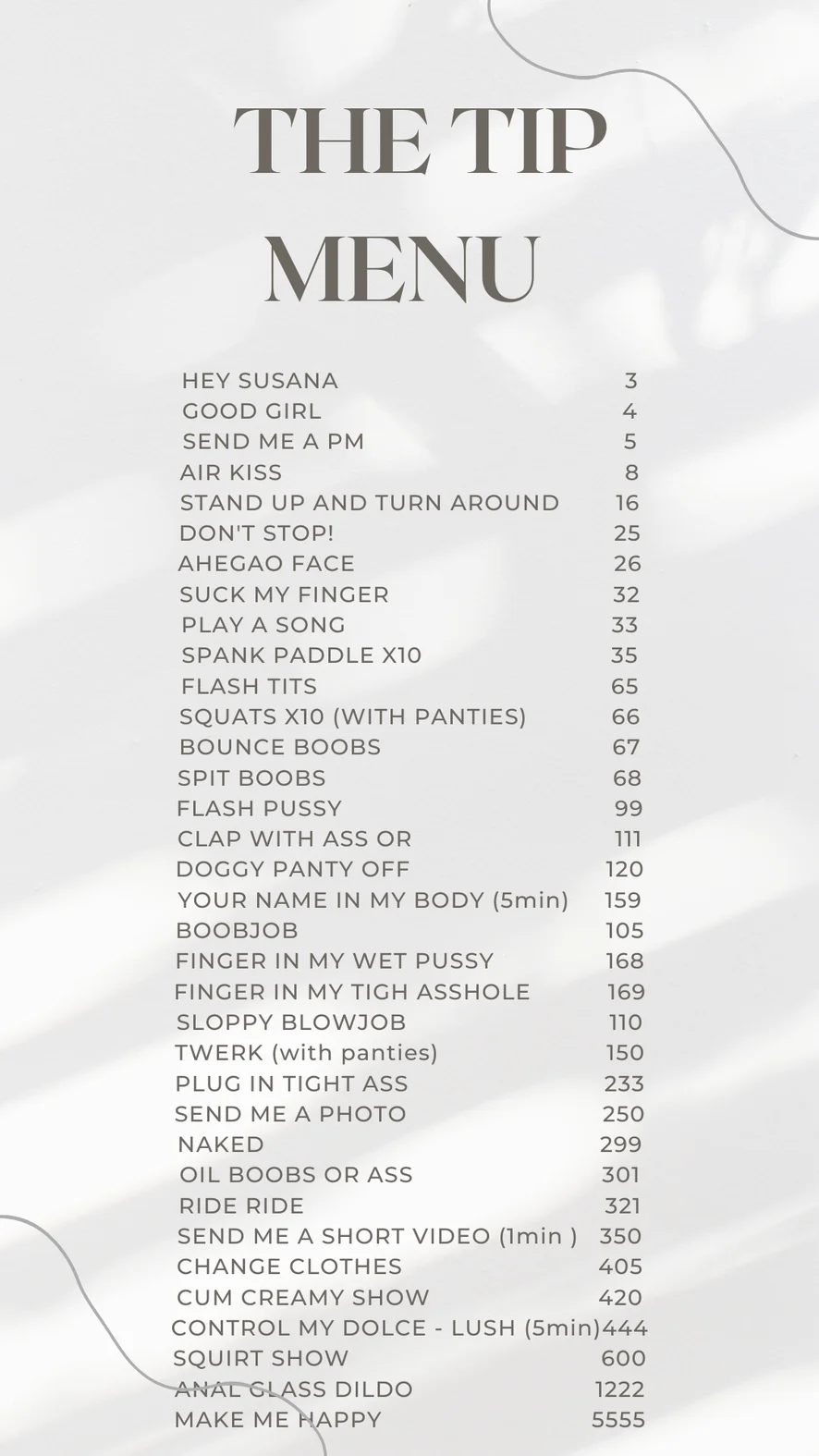 THE TIP MENU

| | |
|---|---|
| HEY SUSANA | 3 |
| GOOD GIRL | 4 |
| SEND ME A PM | 5 |
| AIR KISS | 8 |
| STAND UP AND TURN AROUND | 16 |
| DON'T STOP! | 25 |
| AHEGAO FACE | 26 |
| SUCK MY FINGER | 32 |
| PLAY A SONG | 33 |
| SPANK PADDLE X10 | 35 |
| FLASH TITS | 65 |
| SQUATS X10 (WITH PANTIES) | 66 |
| BOUNCE BOOBS | 67 |
| SPIT BOOBS | 68 |
| FLASH PUSSY | 99 |
| CLAP WITH ASS OR | 111 |
| DOGGY PANTY OFF | 120 |
| YOUR NAME IN MY BODY (5min) | 159 |
| BOOBJOB | 105 |
| FINGER IN MY WET PUSSY | 168 |
| FINGER IN MY TIGH ASSHOLE | 169 |
| SLOPPY BLOWJOB | 110 |
| TWERK (with panties) | 150 |
| PLUG IN TIGHT ASS | 233 |
| SEND ME A PHOTO | 250 |
| NAKED | 299 |
| OIL BOOBS OR ASS | 301 |
| RIDE RIDE | 321 |
| SEND ME A SHORT VIDEO (1min ) | 350 |
| CHANGE CLOTHES | 405 |
| CUM CREAMY SHOW | 420 |
| CONTROL MY DOLCE - LUSH (5min) | 444 |
| SQUIRT SHOW | 600 |
| ANAL GLASS DILDO | 1222 |
| MAKE ME HAPPY | 5555 |